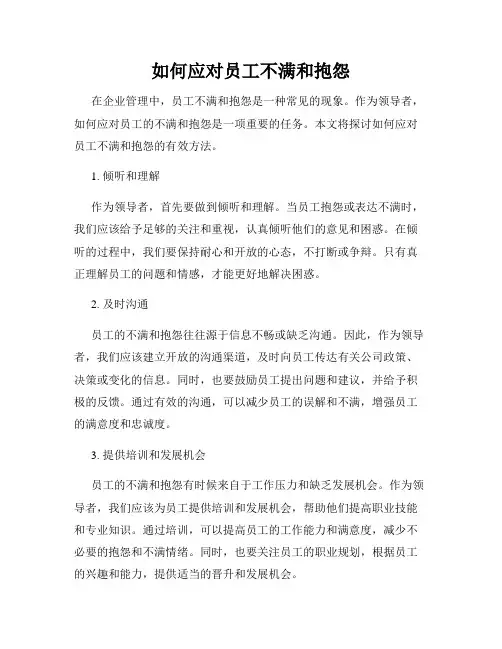 如何应对员工不满和抱怨

在企业管理中，员工不满和抱怨是一种常见的现象。作为领导者，如何应对员工的不满和抱怨是一项重要的任务。本文将探讨如何应对员工不满和抱怨的有效方法。

1. 倾听和理解

作为领导者，首先要做到倾听和理解。当员工抱怨或表达不满时，我们应该给予足够的关注和重视，认真倾听他们的意见和困惑。在倾听的过程中，我们要保持耐心和开放的心态，不打断或争辩。只有真正理解员工的问题和情感，才能更好地解决困惑。

2. 及时沟通

员工的不满和抱怨往往源于信息不畅或缺乏沟通。因此，作为领导者，我们应该建立开放的沟通渠道，及时向员工传达有关公司政策、决策或变化的信息。同时，也要鼓励员工提出问题和建议，并给予积极的反馈。通过有效的沟通，可以减少员工的误解和不满，增强员工的满意度和忠诚度。

3. 提供培训和发展机会

员工的不满和抱怨有时候来自于工作压力和缺乏发展机会。作为领导者，我们应该为员工提供培训和发展机会，帮助他们提高职业技能和专业知识。通过培训，可以提高员工的工作能力和满意度，减少不必要的抱怨和不满情绪。同时，也要关注员工的职业规划，根据员工的兴趣和能力，提供适当的晋升和发展机会。